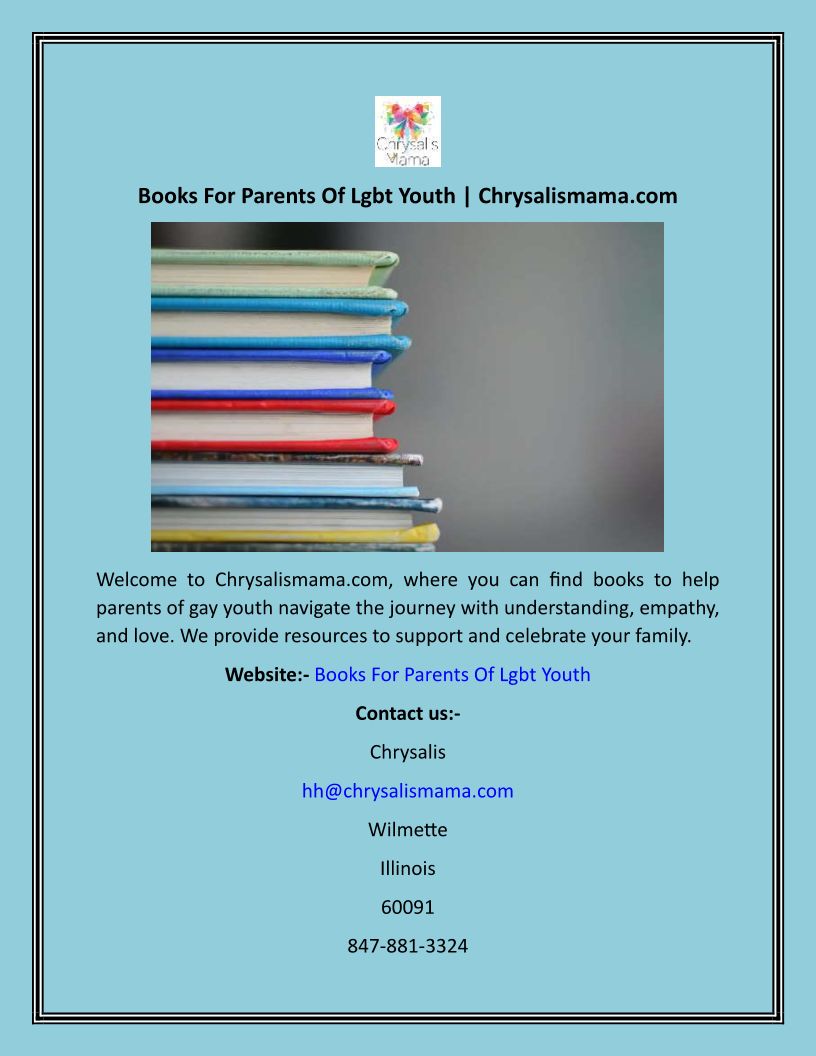 Chrysalis Mama

Books For Parents Of Lgbt Youth | Chrysalismama.com

Welcome to Chrysalismama.com, where you can find books to help parents of gay youth navigate the journey with understanding, empathy, and love. We provide resources to support and celebrate your family.

Website:- Books For Parents Of Lgbt Youth

Contact us:-

Chrysalis

hh@chrysalismama.com

Wilmette

Illinois

60091

847-881-3324